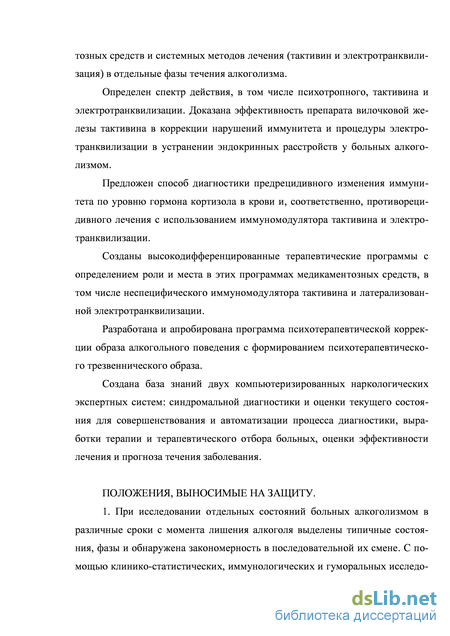 тозных средств и системных методов лечения (тактивин и электротранквилизация) в отдельные фазы течения алкоголизма.

Определен спектр действия, в том числе психотропного, тактивина и электротранквилизации. Доказана эффективность препарата вилочковой железы тактивина в коррекции нарушений иммунитета и процедуры электротранквилизации в устранении эндокринных расстройств у больных алкоголизмом.

Предложен способ диагностики предрецидивного изменения иммунитета по уровню гормона кортизола в крови и, соответственно, противорецидивного лечения с использованием иммуномодулятора тактивина и электротранквилизации.

Созданы высокодифференцированные терапевтические программы с определением роли и места в этих программах медикаментозных средств, в том числе неспецифического иммуномодулятора тактивина и латерализованной электротранквилизации.

Разработана и апробирована программа психотерапевтической коррекции образа алкогольного поведения с формированием психотерапевтического трезвеннического образа.

Создана база знаний двух компьютеризированных наркологических экспертных систем: синдромальной диагностики и оценки текущего состояния для совершенствования и автоматизации процесса диагностики, выработки терапии и терапевтического отбора больных, оценки эффективности лечения и прогноза течения заболевания.

ПОЛОЖЕНИЯ, ВЫНОСИМЫЕ НА ЗАЩИТУ.

1. При исследовании отдельных состояний больных алкоголизмом в различные сроки с момента лишения алкоголя выделены типичные состояния, фазы и обнаружена закономерность в последовательной их смене. С помощью клинико-статистических, иммунологических и гуморальных исследо-

dsLib.net
библиотека диссертаций